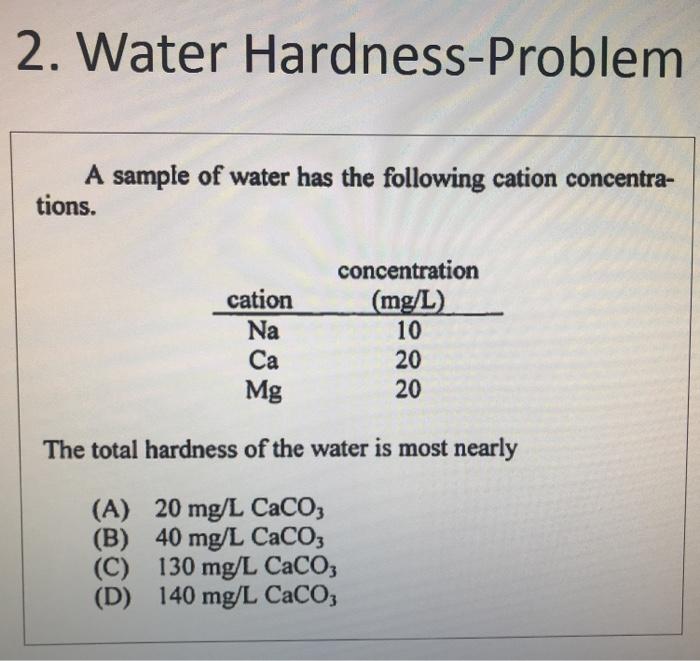 2. Water Hardness-Problem

A sample of water has the following cation concentrations.

| cation | concentration (mg/L) |
|---|---|
| Na | 10 |
| Ca | 20 |
| Mg | 20 |

The total hardness of the water is most nearly

(A) 20 mg/L $CaCO_3$
(B) 40 mg/L $CaCO_3$
(C) 130 mg/L $CaCO_3$
(D) 140 mg/L $CaCO_3$